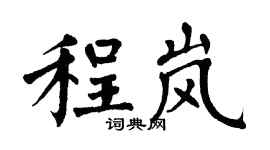 程岚

词典网